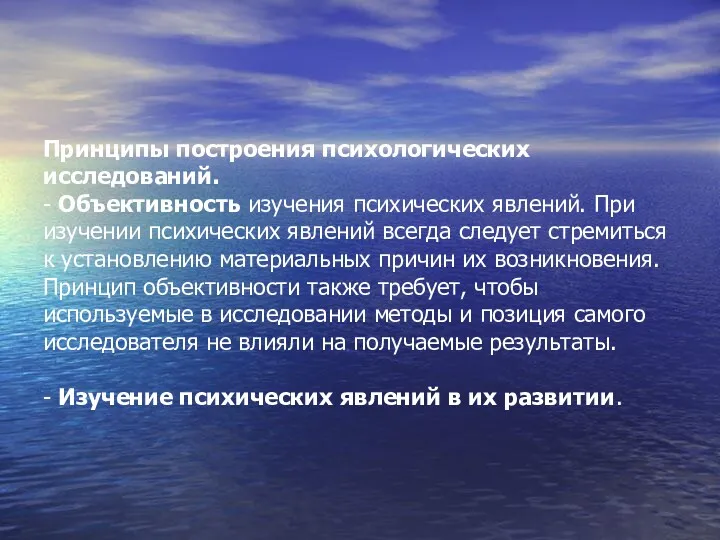 Принципы построения психологических исследований.
- Объективность изучения психических явлений. При изучении психических явлений всегда следует стремиться к установлению материальных причин их возникновения. Принцип объективности также требует, чтобы используемые в исследовании методы и позиция самого исследователя не влияли на получаемые результаты.

- Изучение психических явлений в их развитии.